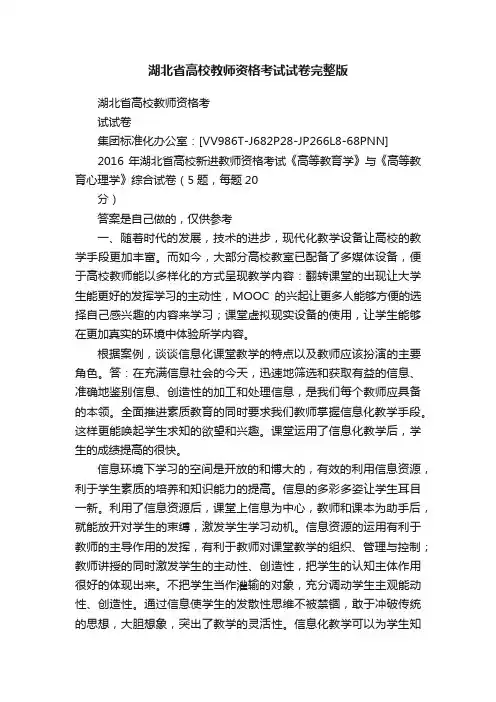 湖北省高校教师资格考试试卷完整版

湖北省高校教师资格考

试试卷

集团标准化办公室：[VV986T-J682P28-JP266L8-68PNN]

2016 年湖北省高校新进教师资格考试《高等教育学》与《高等教育心理学》综合试卷（5 题，每题 20

分）

答案是自己做的，仅供参考

一、随着时代的发展，技术的进步，现代化教学设备让高校的教学手段更加丰富。而如今，大部分高校教室已配备了多媒体设备，便于高校教师能以多样化的方式呈现教学内容：翻转课堂的出现让大学生能更好的发挥学习的主动性，MOOC 的兴起让更多人能够方便的选择自己感兴趣的内容来学习；课堂虚拟现实设备的使用，让学生能够在更加真实的环境中体验所学内容。

根据案例，谈谈信息化课堂教学的特点以及教师应该扮演的主要角色。答：在充满信息社会的今天，迅速地筛选和获取有益的信息、准确地鉴别信息、创造性的加工和处理信息，是我们每个教师应具备的本领。全面推进素质教育的同时要求我们教师掌握信息化教学手段。这样更能唤起学生求知的欲望和兴趣。课堂运用了信息化教学后，学生的成绩提高的很快。

信息环境下学习的空间是开放的和博大的，有效的利用信息资源，利于学生素质的培养和知识能力的提高。信息的多彩多姿让学生耳目一新。利用了信息资源后，课堂上信息为中心，教师和课本为助手后，就能放开对学生的束缚，激发学生学习动机。信息资源的运用有利于教师的主导作用的发挥，有利于教师对课堂教学的组织、管理与控制；教师讲授的同时激发学生的主动性、创造性，把学生的认知主体作用很好的体现出来。不把学生当作灌输的对象，充分调动学生主观能动性、创造性。通过信息使学生的发散性思维不被禁锢，敢于冲破传统的思想，大胆想象，突出了教学的灵活性。信息化教学可以为学生知